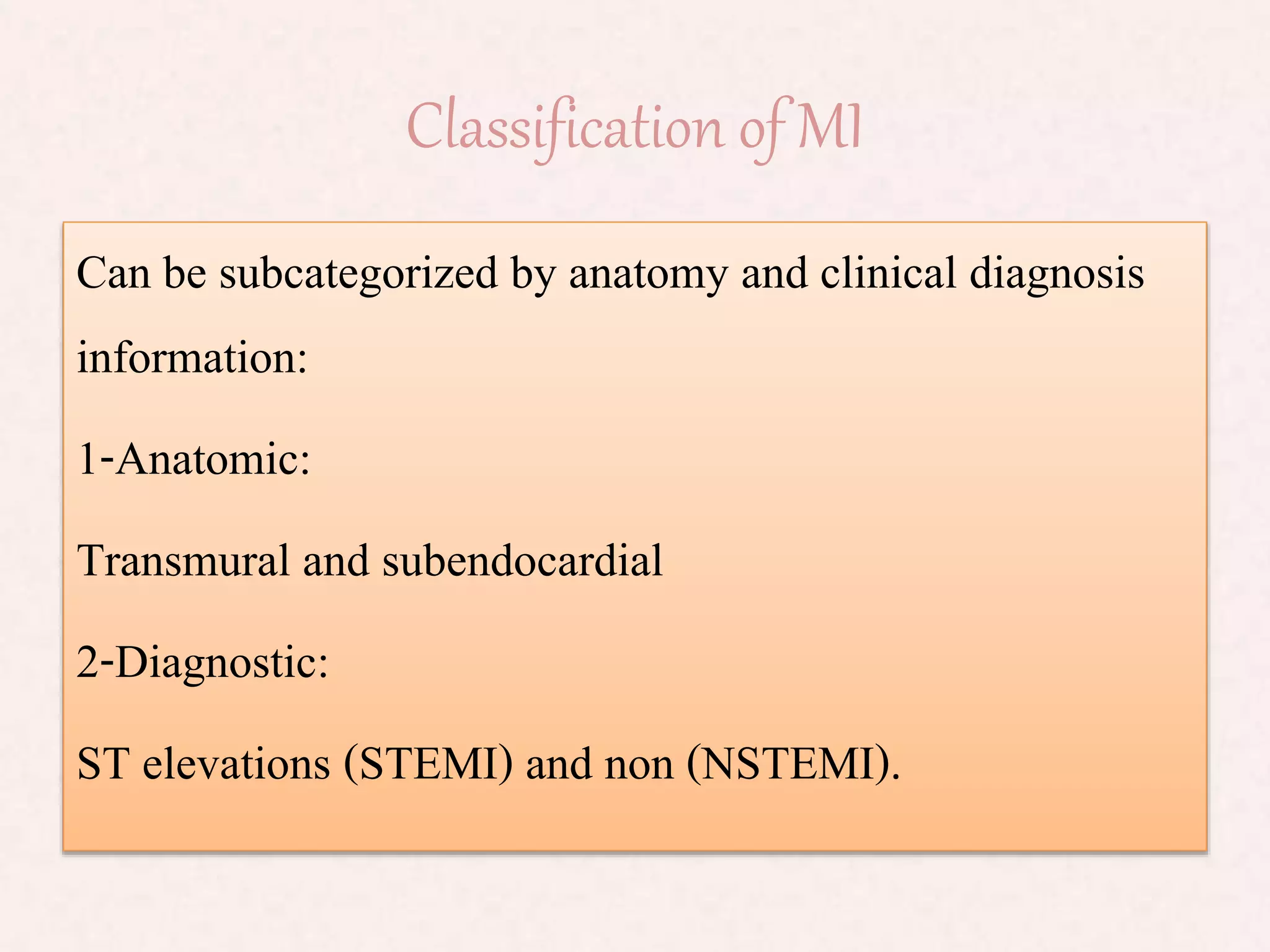 Classification of MI

Can be subcategorized by anatomy and clinical diagnosis information:

1-Anatomic:

Transmural and subendocardial

2-Diagnostic:

ST elevations (STEMI) and non (NSTEMI).